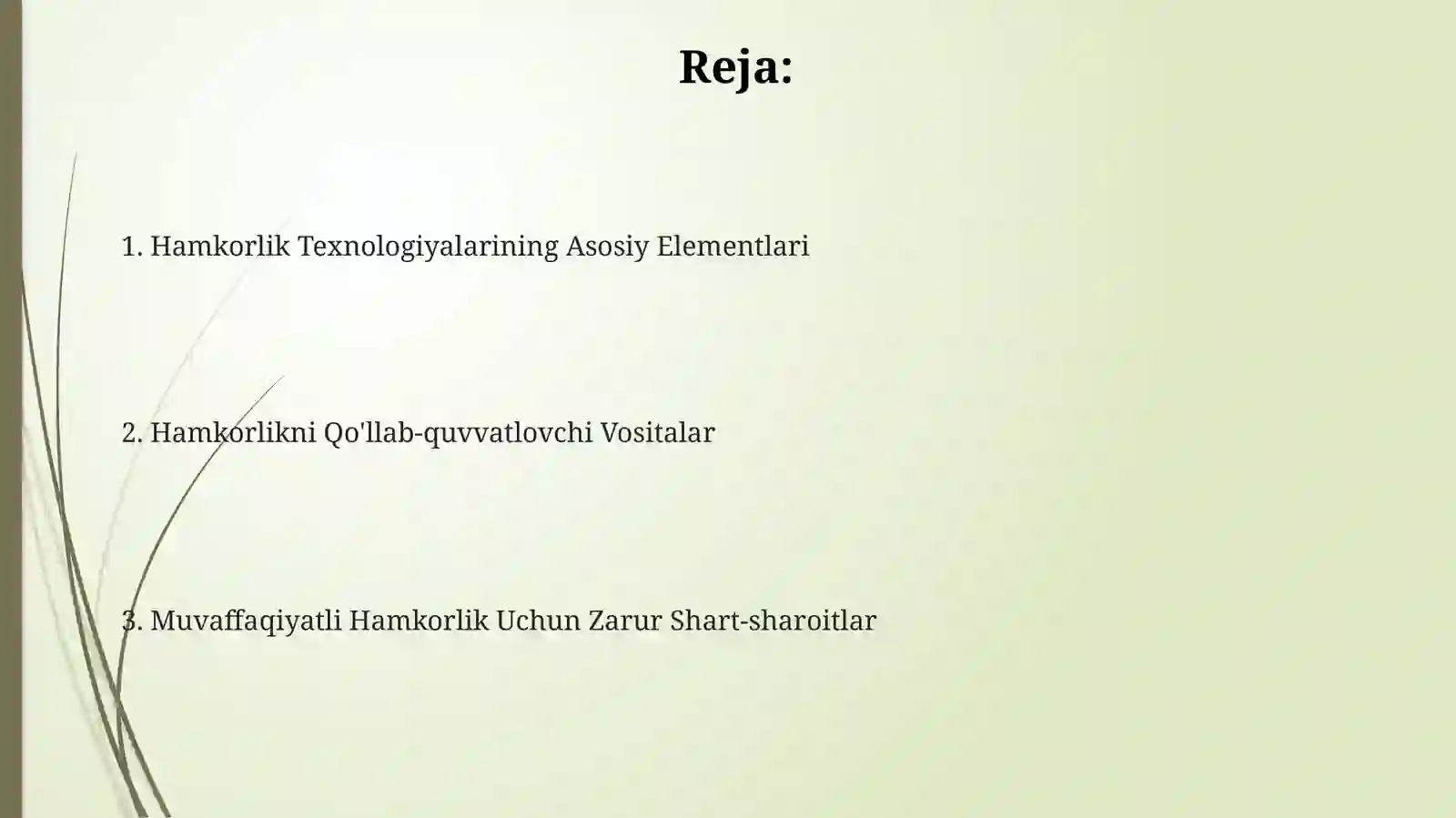 Reja:

1. Hamkorlik Texnologiyalarining Asosiy Elementlari

2. Hamkorlikni Qo'llab-quvvatlovchi Vositalar

3. Muvaffaqiyatli Hamkorlik Uchun Zarur Shart-sharoitlar